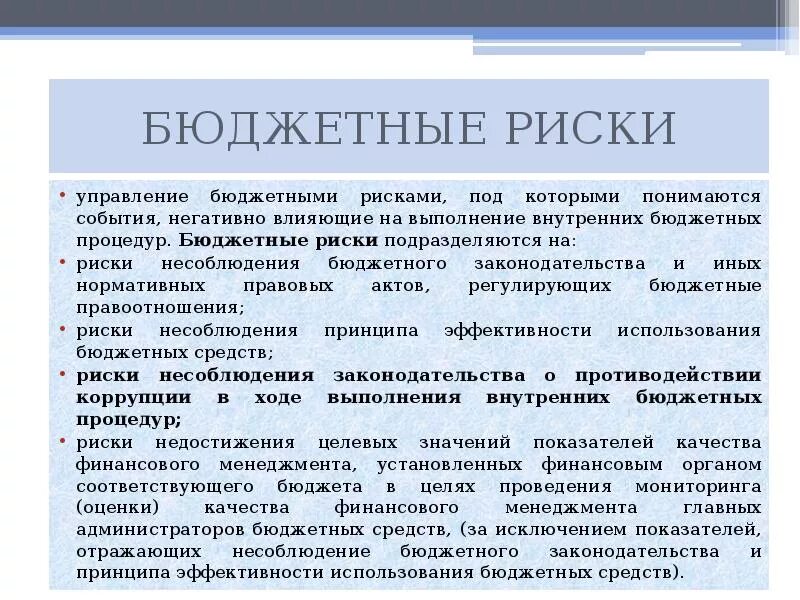 БЮДЖЕТНЫЕ РИСКИ

• управление бюджетными рисками, под которыми понимаются события, негативно влияющие на выполнение внутренних бюджетных процедур. Бюджетные риски подразделяются на:
• риски несоблюдения бюджетного законодательства и иных нормативных правовых актов, регулирующих бюджетные правоотношения;
• риски несоблюдения принципа эффективности использования бюджетных средств;
• риски несоблюдения законодательства о противодействии коррупции в ходе выполнения внутренних бюджетных процедур;
• риски недостижения целевых значений показателей качества финансового менеджмента, установленных финансовым органом соответствующего бюджета в целях проведения мониторинга (оценки) качества финансового менеджмента главных администраторов бюджетных средств, (за исключением показателей, отражающих несоблюдение бюджетного законодательства и принципа эффективности использования бюджетных средств).